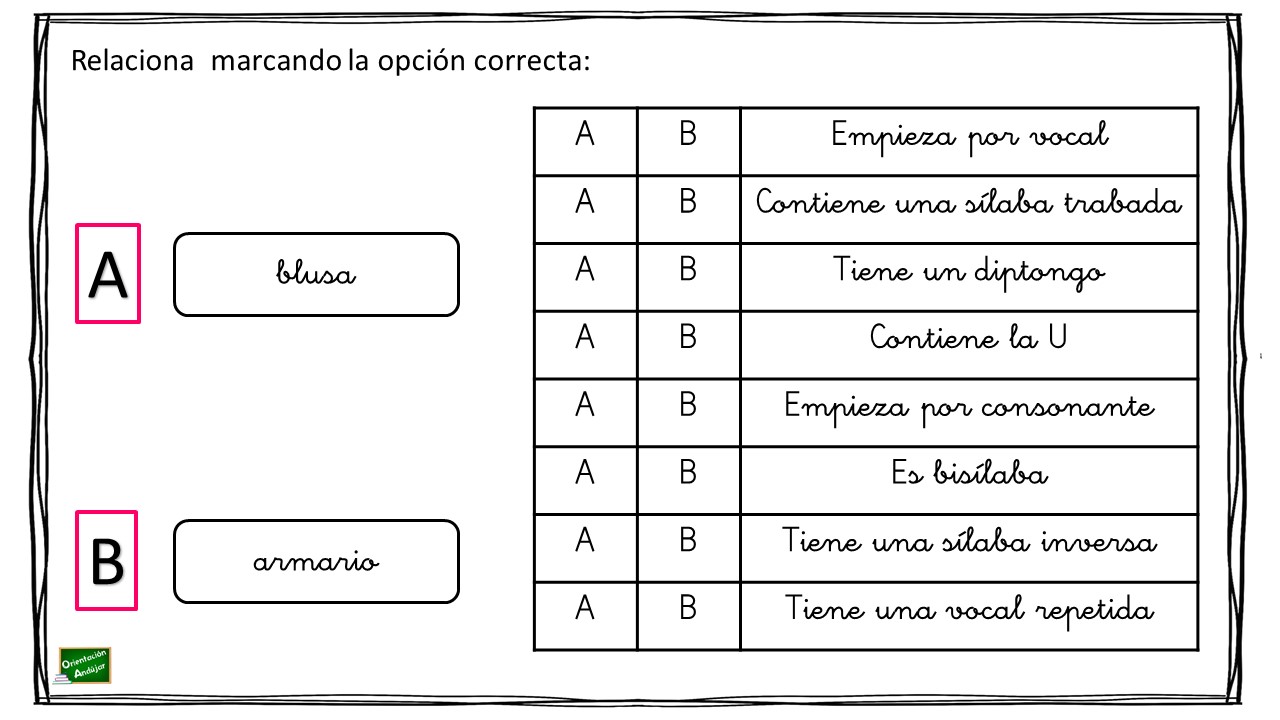 Relaciona marcando la opción correcta:

A

blusa

B

armario

| A | B | Empieza por vocal |
|---|---|---|
| A | B | Contiene una sílaba trabada |
| A | B | Tiene un diptongo |
| A | B | Contiene la U |
| A | B | Empieza por consonante |
| A | B | Es bisílaba |
| A | B | Tiene una sílaba inversa |
| A | B | Tiene una vocal repetida |

Orientación Andújar